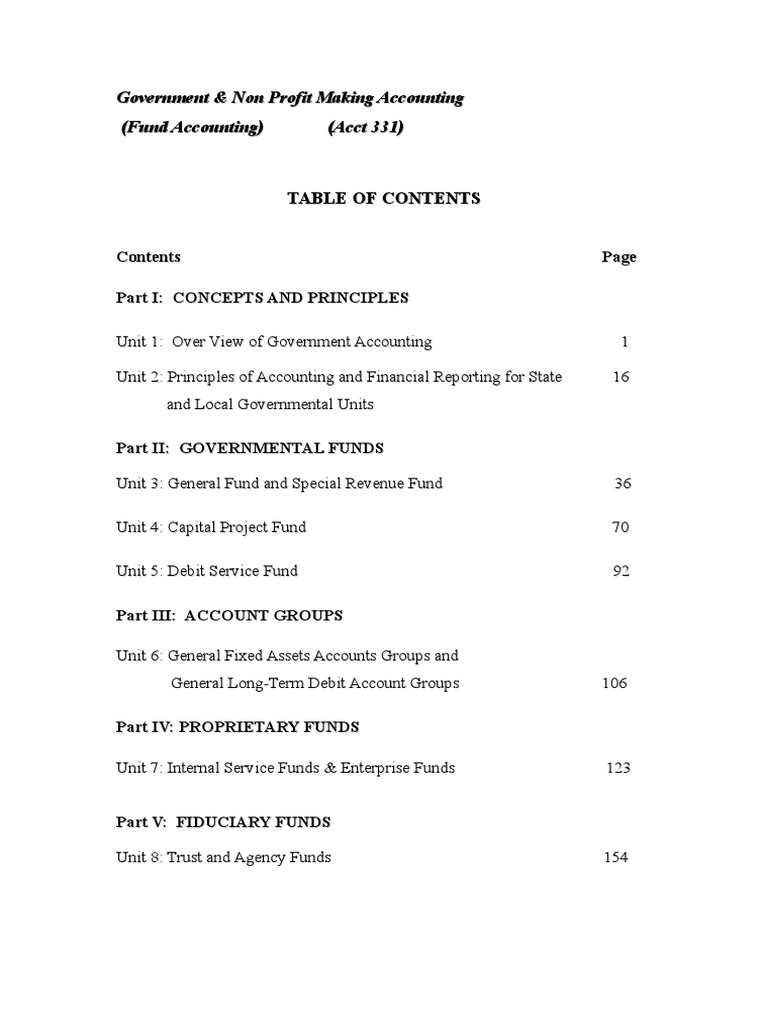 Government & Non Profit Making Accounting
(Fund Accounting) (Acct 331)

TABLE OF CONTENTS

Contents Page

Part I: CONCEPTS AND PRINCIPLES

Unit 1: Over View of Government Accounting 1

Unit 2: Principles of Accounting and Financial Reporting for State and Local Governmental Units 16

Part II: GOVERNMENTAL FUNDS

Unit 3: General Fund and Special Revenue Fund 36

Unit 4: Capital Project Fund 70

Unit 5: Debit Service Fund 92

Part III: ACCOUNT GROUPS

Unit 6: General Fixed Assets Accounts Groups and General Long-Term Debit Account Groups 106

Part IV: PROPRIETARY FUNDS

Unit 7: Internal Service Funds & Enterprise Funds 123

Part V: FIDUCIARY FUNDS

Unit 8: Trust and Agency Funds 154